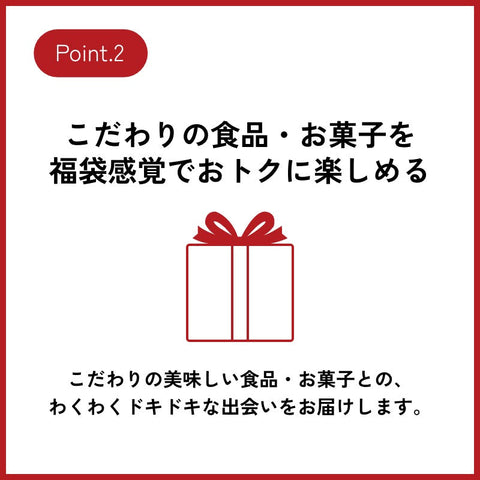 Point.2

こだわりの食品・お菓子を
福袋感覚でおトクに楽しめる

こだわりの美味しい食品・お菓子との、
わくわくドキドキな出会いをお届けします。